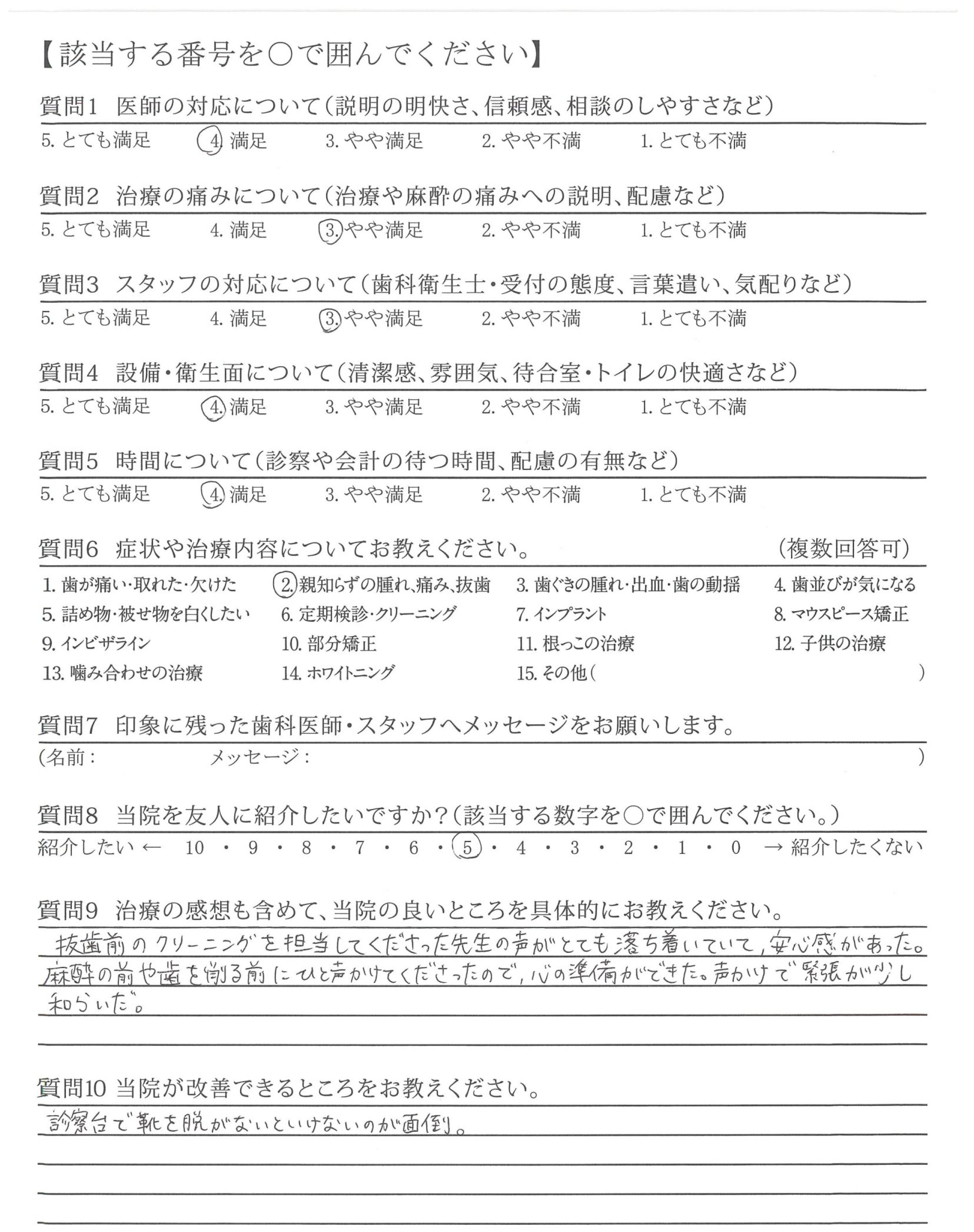 【該当する番号を○で囲んでください】

質問1　医師の対応について（説明の明快さ、信頼感、相談のしやすさなど）
5. とても満足　4. 満足　3. やや満足　2. やや不満　1. とても不満

質問2　治療の痛みについて（治療や麻酔の痛みへの説明、配慮など）
5. とても満足　4. 満足　3. やや満足　2. やや不満　1. とても不満

質問3　スタッフの対応について（歯科衛生士・受付の態度、言葉遣い、気配りなど）
5. とても満足　4. 満足　3. やや満足　2. やや不満　1. とても不満

質問4　設備・衛生面について（清潔感、雰囲気、待合室・トイレの快適さなど）
5. とても満足　4. 満足　3. やや満足　2. やや不満　1. とても不満

質問5　時間について（診察や会計の待つ時間、配慮の有無など）
5. とても満足　4. 満足　3. やや満足　2. やや不満　1. とても不満

質問6　症状や治療内容についてお教えください。　（複数回答可）
1. 歯が痛い・取れた・欠けた　2. 親知らずの腫れ、痛み、抜歯　3. 歯ぐきの腫れ・出血・歯の動揺　4. 歯並びが気になる
5. 詰め物・被せ物を白くしたい　6. 定期検診・クリーニング　7. インプラント　8. マウスピース矯正
9. インビザライン　10. 部分矯正　11. 根っこの治療　12. 子供の治療
13. 噛み合わせの治療　14. ホワイトニング　15. その他（　）

質問7　印象に残った歯科医師・スタッフへメッセージをお願いします。
（名前：　メッセージ：　）

質問8　当院を友人に紹介したいですか？（該当する数字を○で囲んでください。）
紹介したい ← 10 ・ 9 ・ 8 ・ 7 ・ 6 ・ 5 ・ 4 ・ 3 ・ 2 ・ 1 ・ 0 → 紹介したくない

質問9　治療の感想も含めて、当院の良いところを具体的にお教えください。
抜歯前のクリーニングを担当してくださった先生の声がとても落ち着いていて、安心感があった。麻酔の前や歯を削る前にひと声かけてくださったので、心の準備ができた。声かけで緊張が少し和らいだ。

質問10 当院が改善できるところをお教えください。
診察台で靴を脱がないといけないのが面倒。